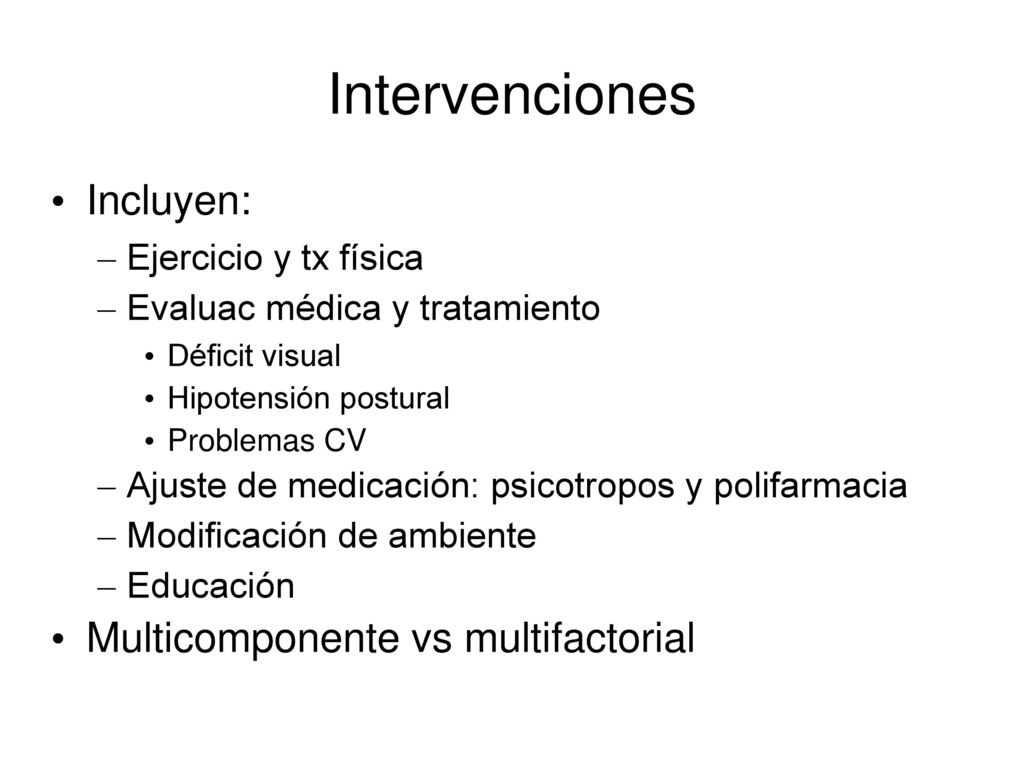 Intervenciones

• Incluyen:
– Ejercicio y tx física
– Evaluac médica y tratamiento
• Déficit visual
• Hipotensión postural
• Problemas CV
– Ajuste de medicación: psicotropos y polifarmacia
– Modificación de ambiente
– Educación
• Multicomponente vs multifactorial